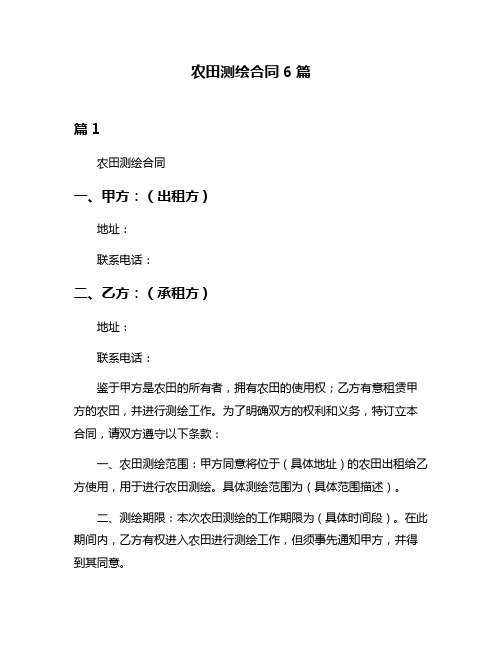 农田测绘合同 6 篇

篇 1

农田测绘合同

一、甲方：（出租方）

地址：

联系电话：

二、乙方：（承租方）

地址：

联系电话：

鉴于甲方是农田的所有者，拥有农田的使用权；乙方有意租赁甲方的农田，并进行测绘工作。为了明确双方的权利和义务，特订立本合同，请双方遵守以下条款：

一、农田测绘范围：甲方同意将位于（具体地址）的农田出租给乙方使用，用于进行农田测绘。具体测绘范围为（具体范围描述）。

二、测绘期限：本次农田测绘的工作期限为（具体时间段）。在此期间内，乙方有权进入农田进行测绘工作，但须事先通知甲方，并得到其同意。